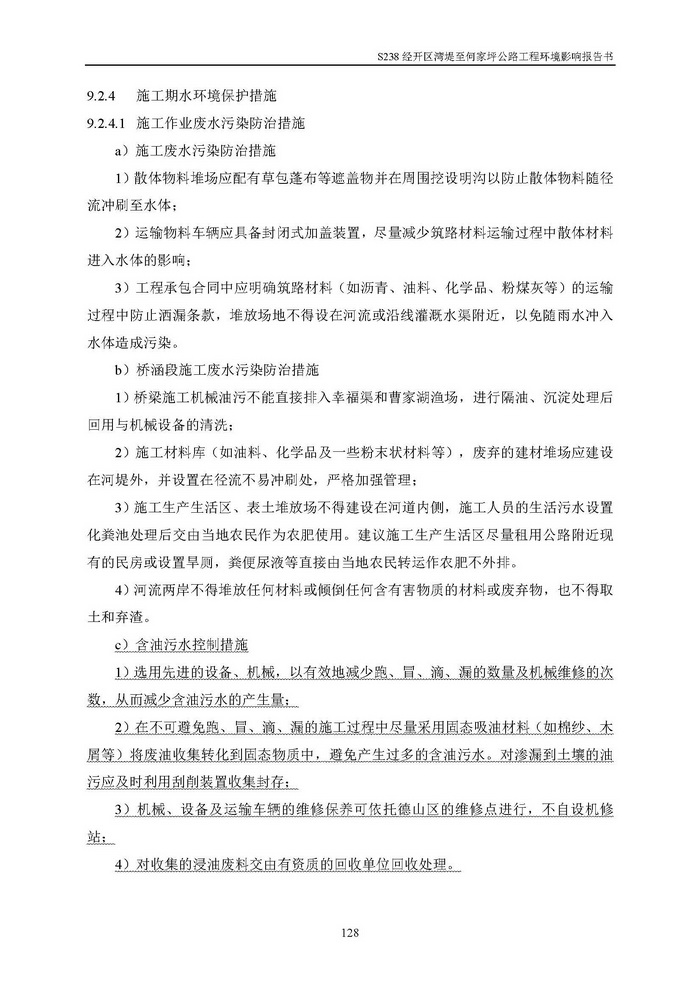 S238 经开区湾堤至何家坪公路工程环境影响报告书

9.2.4 施工期水环境保护措施

9.2.4.1 施工作业废水污染防治措施

a）施工废水污染防治措施

1）散体物料堆场应配有草包蓬布等遮盖物并在周围挖设明沟以防止散体物料随径流冲刷至水体；

2）运输物料车辆应具备封闭式加盖装置，尽量减少筑路材料运输过程中散体材料进入水体的影响；

3）工程承包合同中应明确筑路材料（如沥青、油料、化学品、粉煤灰等）的运输过程中防止洒漏条款，堆放场地不得设在河流或沿线灌溉水渠附近，以免随雨水冲入水体造成污染。

b）桥涵段施工废水污染防治措施

1）桥梁施工机械油污不能直接排入幸福渠和曹家湖渔场，进行隔油、沉淀处理后回用与机械设备的清洗；

2）施工材料库（如油料、化学品及一些粉末状材料等），废弃的建材堆场应建设在河堤外，并设置在径流不易冲刷处，严格加强管理；

3）施工生产生活区、表土堆放场不得建设在河道内侧，施工人员的生活污水设置化粪池处理后交由当地农民作为农肥使用。建议施工生产生活区尽量租用公路附近现有的民房或设置旱厕，粪便尿液等直接由当地农民转运作农肥不外排。

4）河流两岸不得堆放任何材料或倾倒任何含有害物质的材料或废弃物，也不得取土和弃渣。

c）含油污水控制措施

1）选用先进的设备、机械，以有效地减少跑、冒、滴、漏的数量及机械维修的次数，从而减少含油污水的产生量；

2）在不可避免跑、冒、滴、漏的施工过程中尽量采用固态吸油材料（如棉纱、木屑等）将废油收集转化到固态物质中，避免产生过多的含油污水。对渗漏到土壤的油污应及时利用刮削装置收集封存；

3）机械、设备及运输车辆的维修保养可依托德山区的维修点进行，不自设机修站；

4）对收集的浸油废料交由有资质的回收单位回收处理。

128